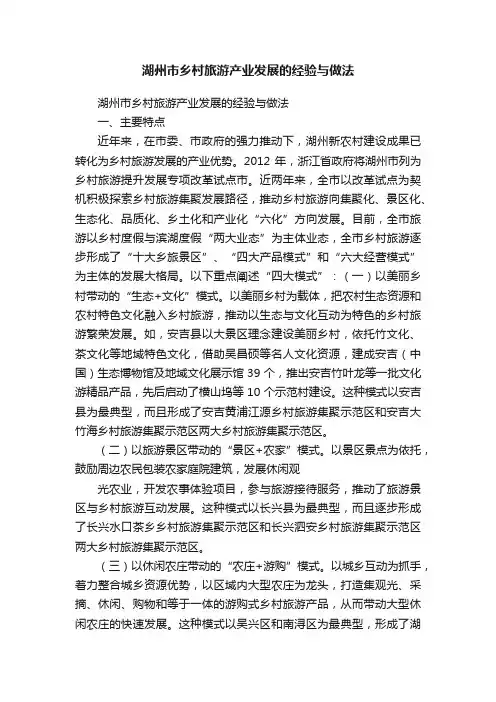 湖州市乡村旅游产业发展的经验与做法

湖州市乡村旅游产业发展的经验与做法

一、主要特点

近年来，在市委、市政府的强力推动下，湖州新农村建设成果已转化为乡村旅游发展的产业优势。2012 年，浙江省政府将湖州市列为乡村旅游提升发展专项改革试点市。近两年来，全市以改革试点为契机积极探索乡村旅游集聚发展路径，推动乡村旅游向集聚化、景区化、生态化、品质化、乡土化和产业化“六化”方向发展。目前，全市旅游以乡村度假与滨湖度假“两大业态”为主体业态，全市乡村旅游逐步形成了“十大乡旅景区”、“四大产品模式”和“六大经营模式”为主体的发展大格局。以下重点阐述“四大模式”：（一）以美丽乡村带动的“生态+文化”模式。以美丽乡村为载体，把农村生态资源和农村特色文化融入乡村旅游，推动以生态与文化互动为特色的乡村旅游繁荣发展。如，安吉县以大景区理念建设美丽乡村，依托竹文化、茶文化等地域特色文化，借助吴昌硕等名人文化资源，建成安吉（中国）生态博物馆及地域文化展示馆 39 个，推出安吉竹叶龙等一批文化游精品产品，先后启动了横山坞等 10 个示范村建设。这种模式以安吉县为最典型，而且形成了安吉黄浦江源乡村旅游集聚示范区和安吉大竹海乡村旅游集聚示范区两大乡村旅游集聚示范区。

（二）以旅游景区带动的“景区+农家”模式。以景区景点为依托，鼓励周边农民包装农家庭院建筑，发展休闲观

光农业，开发农事体验项目，参与旅游接待服务，推动了旅游景区与乡村旅游互动发展。这种模式以长兴县为最典型，而且逐步形成了长兴水口茶乡乡村旅游集聚示范区和长兴泗安乡村旅游集聚示范区两大乡村旅游集聚示范区。

（三）以休闲农庄带动的“农庄+游购”模式。以城乡互动为抓手，着力整合城乡资源优势，以区域内大型农庄为龙头，打造集观光、采摘、休闲、购物和等于一体的游购式乡村旅游产品，从而带动大型休闲农庄的快速发展。这种模式以吴兴区和南浔区为最典型，形成了湖